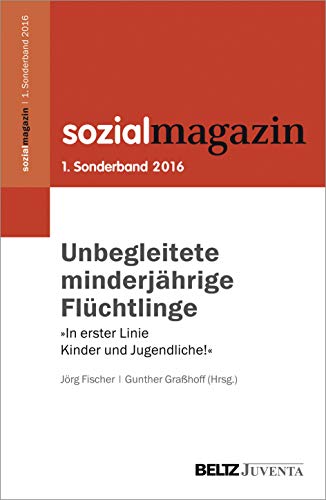 sozialmagazin | 1. Sonderband 2016

sozialmagazin
1. Sonderband 2016

Unbegleitete minderjährige Flüchtlinge
»In erster Linie Kinder und Jugendliche!«

Jörg Fischer | Gunther Graßhoff (Hrsg.)

BELTZ JUVENTA